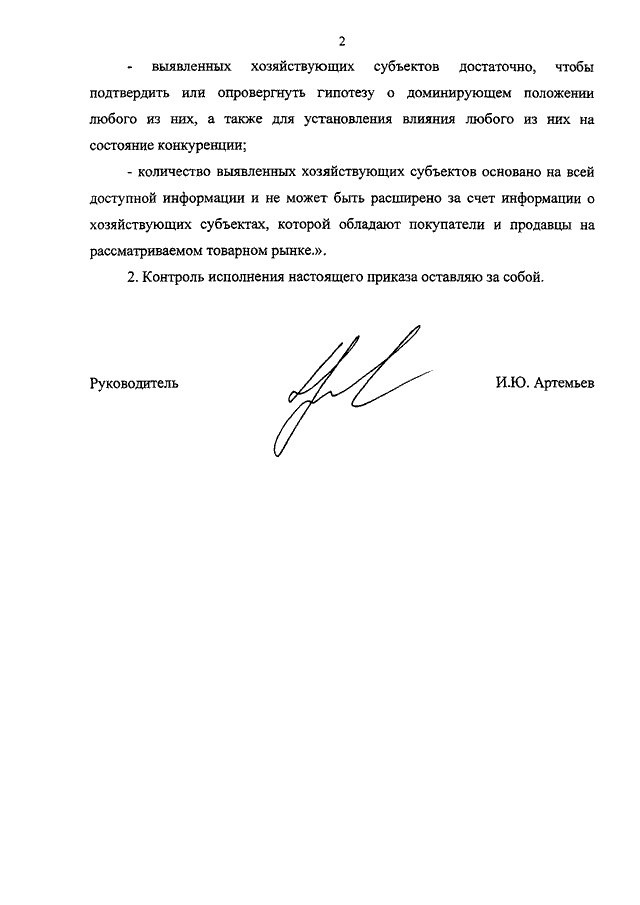 2

- выявленных хозяйствующих субъектов достаточно, чтобы подтвердить или опровергнуть гипотезу о доминирующем положении любого из них, а также для установления влияния любого из них на состояние конкуренции;

- количество выявленных хозяйствующих субъектов основано на всей доступной информации и не может быть расширено за счет информации о хозяйствующих субъектах, которой обладают покупатели и продавцы на рассматриваемом товарном рынке.».

2. Контроль исполнения настоящего приказа оставляю за собой.

Руководитель И.Ю. Артемьев